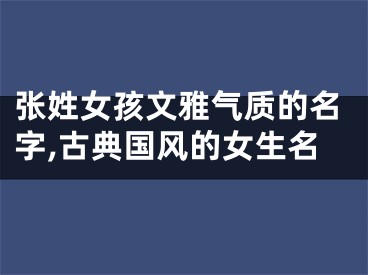 张姓女孩文雅气质的名字,古典国风的女生名